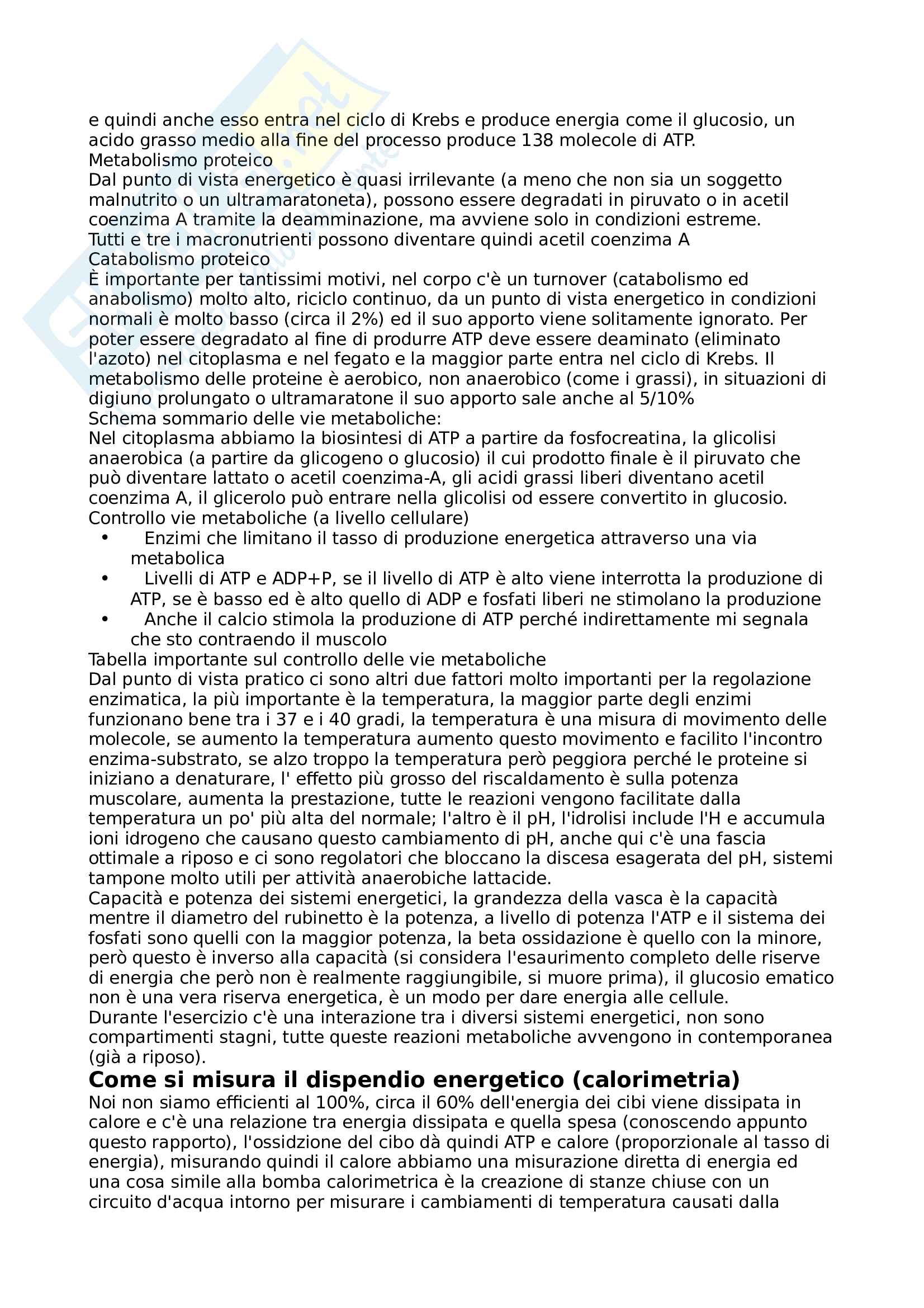 e quindi anche esso entra nel ciclo di Krebs e produce energia come il glucosio, un acido grasso medio alla fine del processo produce 138 molecole di ATP.
Metabolismo proteico
Dal punto di vista energetico è quasi irrilevante (a meno che non sia un soggetto malnutrito o un ultramaratoneta), possono essere degradati in piruvato o in acetil coenzima A tramite la deamminazione, ma avviene solo in condizioni estreme.
Tutti e tre i macronutrienti possono diventare quindi acetil coenzima A
Catabolismo proteico
È importante per tantissimi motivi, nel corpo c'è un turnover (catabolismo ed anabolismo) molto alto, riciclo continuo, da un punto di vista energetico in condizioni normali è molto basso (circa il 2%) ed il suo apporto viene solitamente ignorato. Per poter essere degradato al fine di produrre ATP deve essere deaminato (eliminato l'azoto) nel citoplasma e nel fegato e la maggior parte entra nel ciclo di Krebs. Il metabolismo delle proteine è aerobico, non anaerobico (come i grassi), in situazioni di digiuno prolungato o ultramaratone il suo apporto sale anche al 5/10%
Schema sommario delle vie metaboliche:
Nel citoplasma abbiamo la biosintesi di ATP a partire da fosfocreatina, la glicolisi anaerobica (a partire da glicogeno o glucosio) il cui prodotto finale è il piruvato che può diventare lattato o acetil coenzima-A, gli acidi grassi liberi diventano acetil coenzima A, il glicerolo può entrare nella glicolisi od essere convertito in glucosio.
Controllo vie metaboliche (a livello cellulare)
• Enzimi che limitano il tasso di produzione energetica attraverso una via metabolica
• Livelli di ATP e ADP+P, se il livello di ATP è alto viene interrotta la produzione di ATP, se è basso ed è alto quello di ADP e fosfati liberi ne stimolano la produzione
• Anche il calcio stimola la produzione di ATP perché indirettamente mi segnala che sto contraendo il muscolo
Tabella importante sul controllo delle vie metaboliche
Dal punto di vista pratico ci sono altri due fattori molto importanti per la regolazione enzimatica, la più importante è la temperatura, la maggior parte degli enzimi funzionano bene tra i 37 e i 40 gradi, la temperatura è una misura di movimento delle molecole, se aumento la temperatura aumento questo movimento e facilito l'incontro enzima-substrato, se alzo troppo la temperatura però peggiora perché le proteine si iniziano a denaturare, l' effetto più grosso del riscaldamento è sulla potenza muscolare, aumenta la prestazione, tutte le reazioni vengono facilitate dalla temperatura un po' più alta del normale; l'altro è il pH, l'idrolisi include l'H e accumula ioni idrogeno che causano questo cambiamento di pH, anche qui c'è una fascia ottimale a riposo e ci sono regolatori che bloccano la discesa esagerata del pH, sistemi tampone molto utili per attività anaerobiche lattacide.
Capacità e potenza dei sistemi energetici, la grandezza della vasca è la capacità mentre il diametro del rubinetto è la potenza, a livello di potenza l'ATP e il sistema dei fosfati sono quelli con la maggior potenza, la beta ossidazione è quello con la minore, però questo è inverso alla capacità (si considera l'esaurimento completo delle riserve di energia che però non è realmente raggiungibile, si muore prima), il glucosio ematico non è una vera riserva energetica, è un modo per dare energia alle cellule.
Durante l'esercizio c'è una interazione tra i diversi sistemi energetici, non sono compartimenti stagni, tutte queste reazioni metaboliche avvengono in contemporanea (già a riposo).
Come si misura il dispendio energetico (calorimetria)
Noi non siamo efficienti al 100%, circa il 60% dell'energia dei cibi viene dissipata in calore e c'è una relazione tra energia dissipata e quella spesa (conoscendo appunto questo rapporto), l'ossidzione del cibo dà quindi ATP e calore (proporzionale al tasso di energia), misurando quindi il calore abbiamo una misurazione diretta di energia ed una cosa simile alla bomba calorimetrica è la creazione di stanze chiuse con un circuito d'acqua intorno per misurare i cambiamenti di temperatura causati dalla